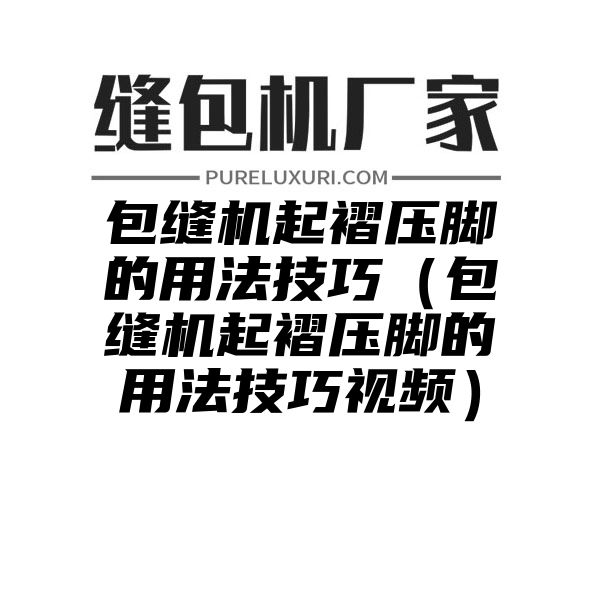 缝包机厂家

PURELUXURI.COM

包缝机起褶压脚的用法技巧（包缝机起褶压脚的用法技巧视频）